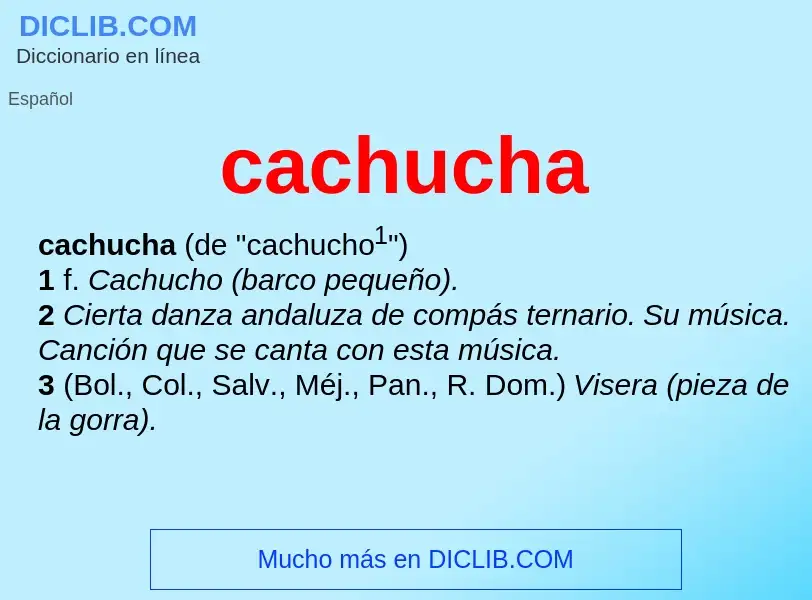 DICLIB.COM
Diccionario en línea

Español

cachucha

cachucha (de "cachucho$^1$")
1 f. Cachucho (barco pequeño).
2 Cierta danza andaluza de compás ternario. Su música. Canción que se canta con esta música.
3 (Bol., Col., Salv., Méj., Pan., R. Dom.) Visera (pieza de la gorra).

Mucho más en DICLIB.COM